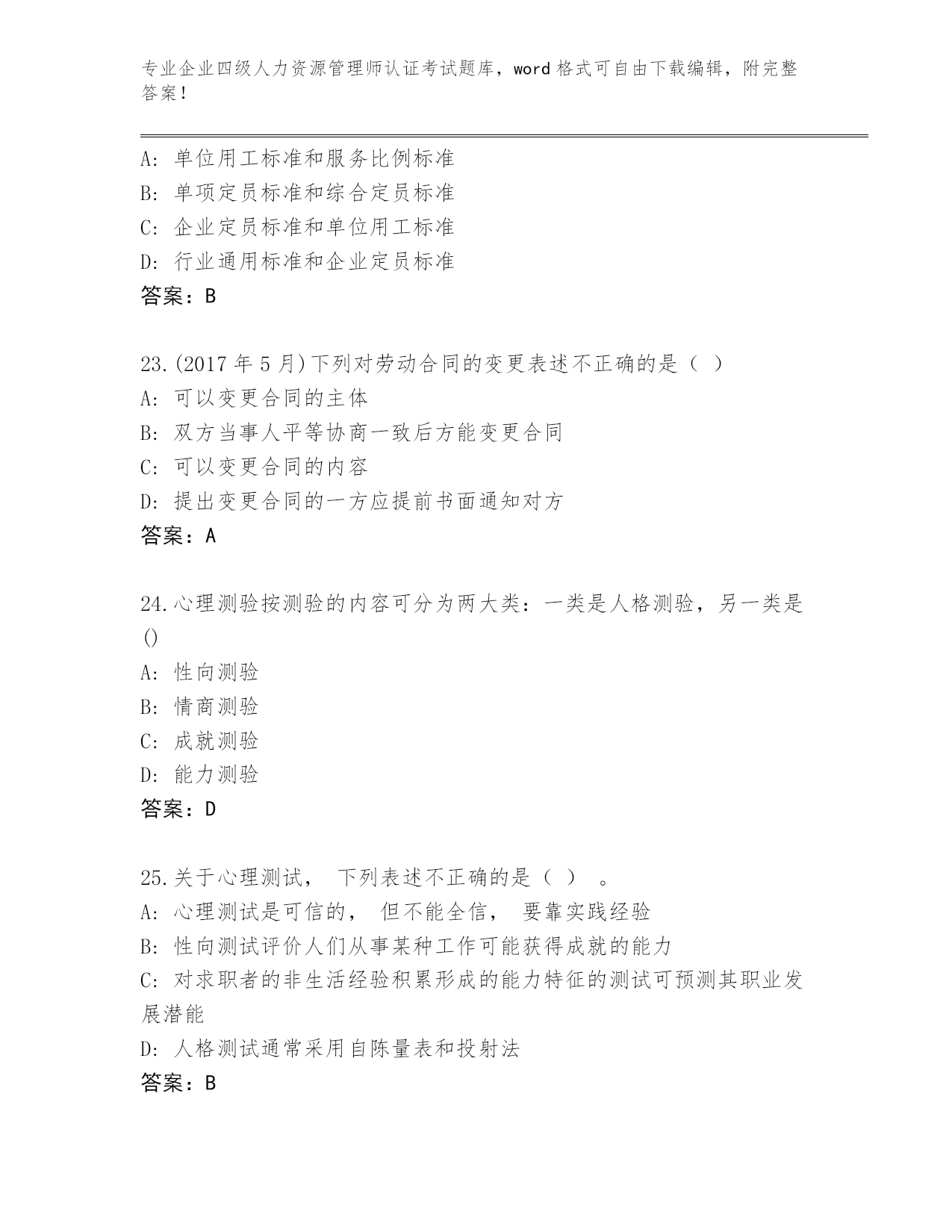 专业企业四级人力资源管理师认证考试题库，word 格式可自由下载编辑，附完整答案！

A: 单位用工标准和服务比例标准
B: 单项定员标准和综合定员标准
C: 企业定员标准和单位用工标准
D: 行业通用标准和企业定员标准
答案：B

23.(2017 年 5 月)下列对劳动合同的变更表述不正确的是（ ）
A: 可以变更合同的主体
B: 双方当事人平等协商一致后方能变更合同
C: 可以变更合同的内容
D: 提出变更合同的一方应提前书面通知对方
答案：A

24.心理测验按测验的内容可分为两大类：一类是人格测验，另一类是()
A: 性向测验
B: 情商测验
C: 成就测验
D: 能力测验
答案：D

25.关于心理测试， 下列表述不正确的是（ ） 。
A: 心理测试是可信的， 但不能全信， 要靠实践经验
B: 性向测试评价人们从事某种工作可能获得成就的能力
C: 对求职者的非生活经验积累形成的能力特征的测试可预测其职业发展潜能
D: 人格测试通常采用自陈量表和投射法
答案：B